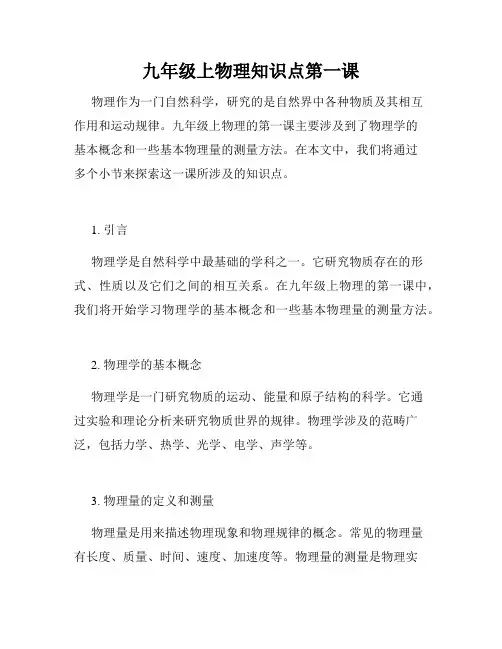 九年级上物理知识点第一课

物理作为一门自然科学，研究的是自然界中各种物质及其相互作用和运动规律。九年级上物理的第一课主要涉及到了物理学的基本概念和一些基本物理量的测量方法。在本文中，我们将通过多个小节来探索这一课所涉及的知识点。

1. 引言

物理学是自然科学中最基础的学科之一。它研究物质存在的形式、性质以及它们之间的相互关系。在九年级上物理的第一课中，我们将开始学习物理学的基本概念和一些基本物理量的测量方法。

2. 物理学的基本概念

物理学是一门研究物质的运动、能量和原子结构的科学。它通过实验和理论分析来研究物质世界的规律。物理学涉及的范畴广泛，包括力学、热学、光学、电学、声学等。

3. 物理量的定义和测量

物理量是用来描述物理现象和物理规律的概念。常见的物理量有长度、质量、时间、速度、加速度等。物理量的测量是物理实